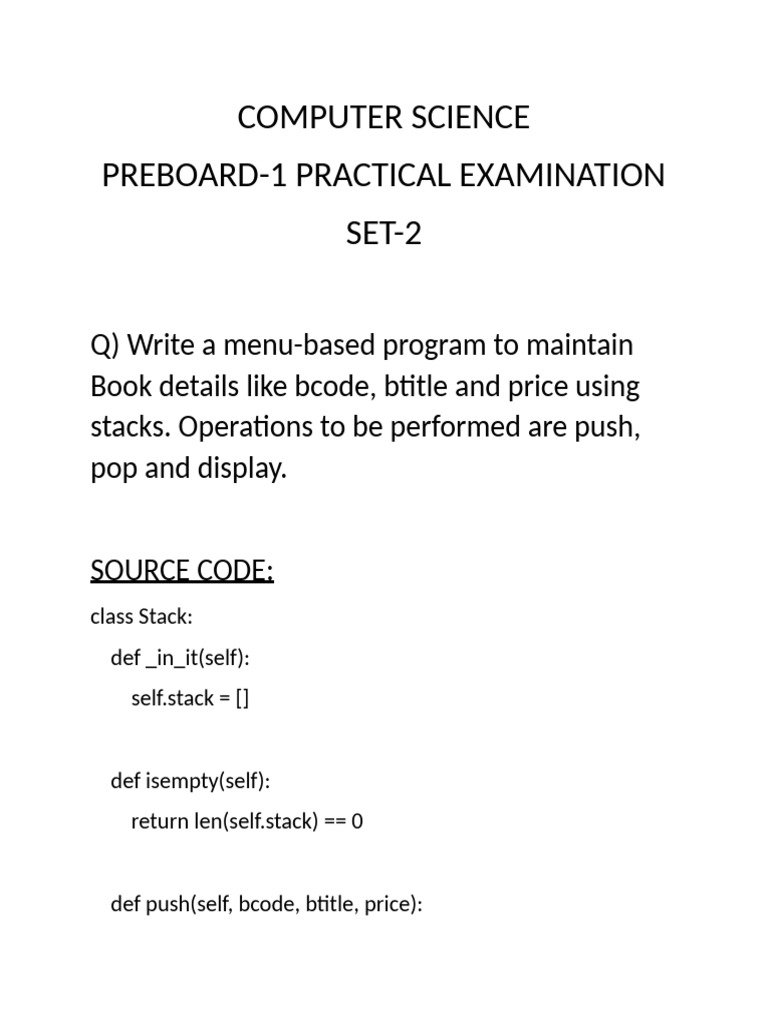 COMPUTER SCIENCE
PREBOARD-1 PRACTICAL EXAMINATION
SET-2

Q) Write a menu-based program to maintain Book details like bcode, btitle and price using stacks. Operations to be performed are push, pop and display.

SOURCE CODE:

class Stack:
    def _in_it(self):
        self.stack = []

    def isempty(self):
        return len(self.stack) == 0

    def push(self, bcode, btitle, price):